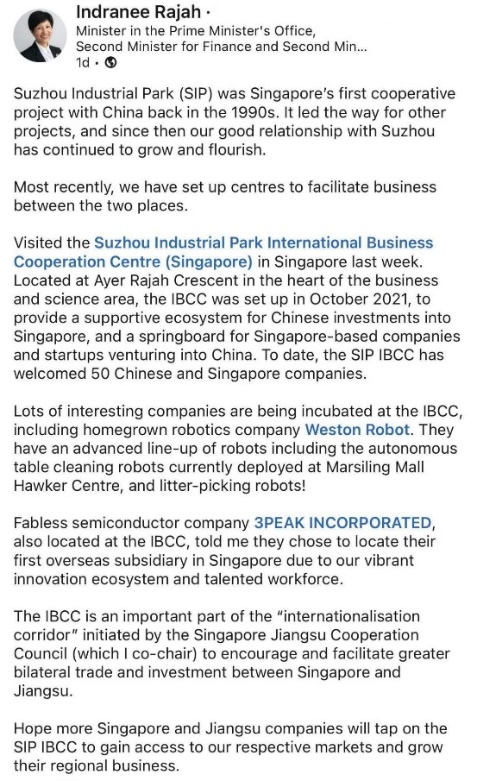 Indranee Rajah ·
Minister in the Prime Minister's Office, Second Minister for Finance and Second Min...
1d ·

Suzhou Industrial Park (SIP) was Singapore's first cooperative project with China back in the 1990s. It led the way for other projects, and since then our good relationship with Suzhou has continued to grow and flourish.

Most recently, we have set up centres to facilitate business between the two places.

Visited the Suzhou Industrial Park International Business Cooperation Centre (Singapore) in Singapore last week. Located at Ayer Rajah Crescent in the heart of the business and science area, the IBCC was set up in October 2021, to provide a supportive ecosystem for Chinese investments into Singapore, and a springboard for Singapore-based companies and startups venturing into China. To date, the SIP IBCC has welcomed 50 Chinese and Singapore companies.

Lots of interesting companies are being incubated at the IBCC, including homegrown robotics company Weston Robot. They have an advanced line-up of robots including the autonomous table cleaning robots currently deployed at Marsiling Mall Hawker Centre, and litter-picking robots!

Fabless semiconductor company 3PEAK INCORPORATED, also located at the IBCC, told me they chose to locate their first overseas subsidiary in Singapore due to our vibrant innovation ecosystem and talented workforce.

The IBCC is an important part of the "internationalisation corridor" initiated by the Singapore Jiangsu Cooperation Council (which I co-chair) to encourage and facilitate greater bilateral trade and investment between Singapore and Jiangsu.

Hope more Singapore and Jiangsu companies will tap on the SIP IBCC to gain access to our respective markets and grow their regional business.